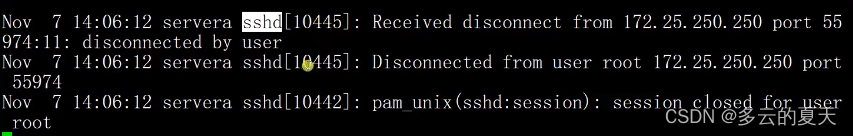 Nov  7 14:06:12 servera sshd[10445]: Received disconnect from 172.25.250.250 port 55974:11: disconnected by user
Nov  7 14:06:12 servera sshd[10445]: Disconnected from user root 172.25.250.250 port 55974
Nov  7 14:06:12 servera sshd[10442]: pam_unix(sshd:session): session closed for user root
CSDN @多云的夏天